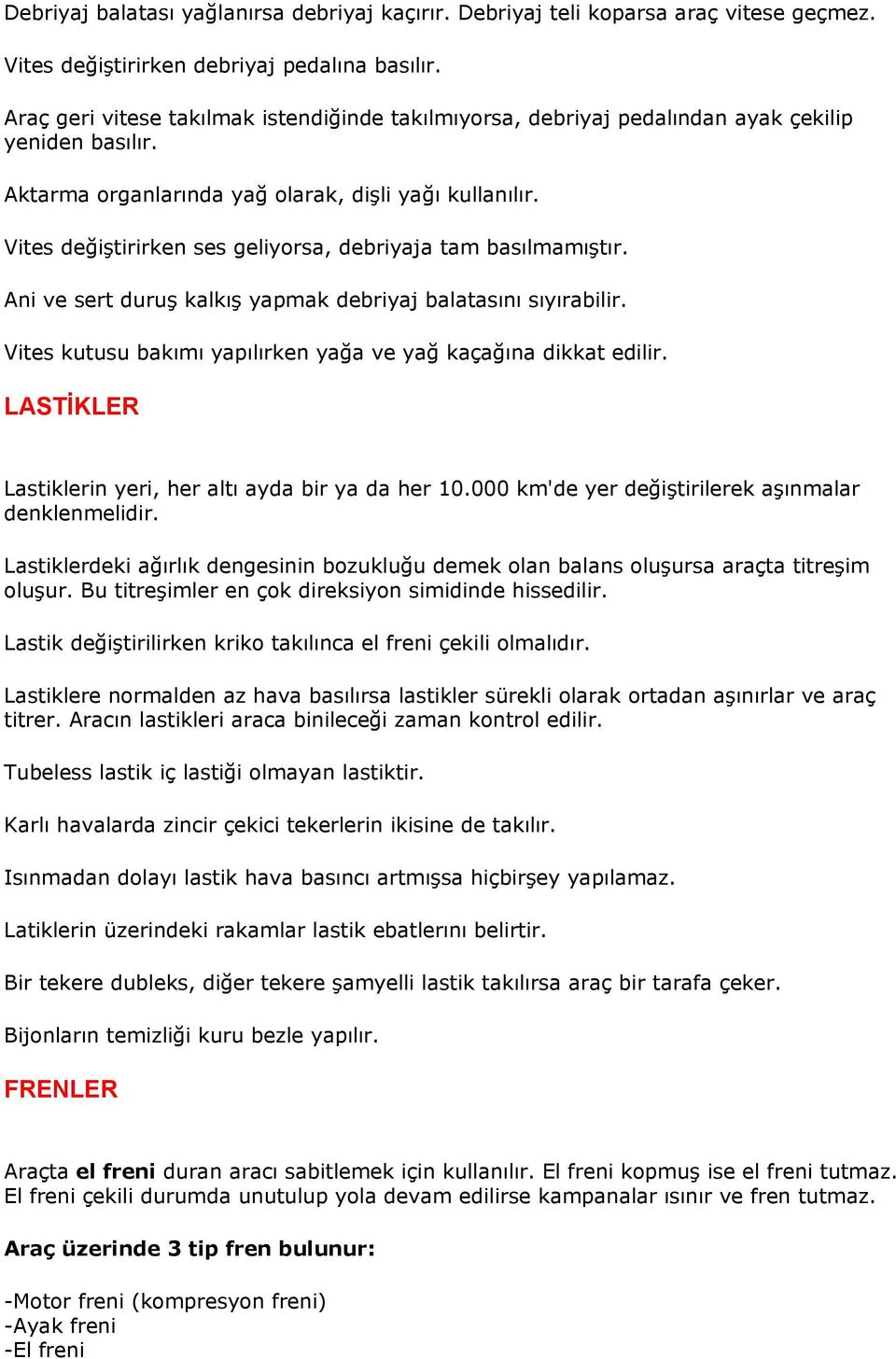 Debriyaj balatası yağlanırsa debriyaj kaçırır. Debriyaj teli koparsa araç vitese geçmez.

Vites değiştirirken debriyaj pedalına basılır.

Araç geri vitese takılmak istendiğinde takılmıyorsa, debriyaj pedalından ayak çekilip yeniden basılır.

Aktarma organlarında yağ olarak, dişli yağı kullanılır.

Vites değiştirirken ses geliyorsa, debriyaja tam basılmamıştır.

Ani ve sert duruş kalkış yapmak debriyaj balatasını sıyırabilir.

Vites kutusu bakımı yapılırken yağa ve yağ kaçağına dikkat edilir.

LASTİKLER

Lastiklerin yeri, her altı ayda bir ya da her 10.000 km'de yer değiştirilerek aşınmalar denklenmelidir.

Lastiklerdeki ağırlık dengesinin bozukluğu demek olan balans oluşursa araçta titreşim oluşur. Bu titreşimler en çok direksiyon simidinde hissedilir.

Lastik değiştirilirken kriko takılınca el freni çekili olmalıdır.

Lastiklere normalden az hava basılırsa lastikler sürekli olarak ortadan aşınırlar ve araç titrer. Aracın lastikleri araca binileceği zaman kontrol edilir.

Tubeless lastik iç lastiği olmayan lastiktir.

Karlı havalarda zincir çekici tekerlerin ikisine de takılır.

Isınmadan dolayı lastik hava basıncı artmışsa hiçbirşey yapılamaz.

Latiklerin üzerindeki rakamlar lastik ebatlerını belirtir.

Bir tekere dubleks, diğer tekere şamyelli lastik takılırsa araç bir tarafa çeker.

Bijonların temizliği kuru bezle yapılır.

FRENLER

Araçta el freni duran aracı sabitlemek için kullanılır. El freni kopmuş ise el freni tutmaz. El freni çekili durumda unutulup yola devam edilirse kampanalar ısınır ve fren tutmaz.

Araç üzerinde 3 tip fren bulunur:

-Motor freni (kompresyon freni)
-Ayak freni
-El freni